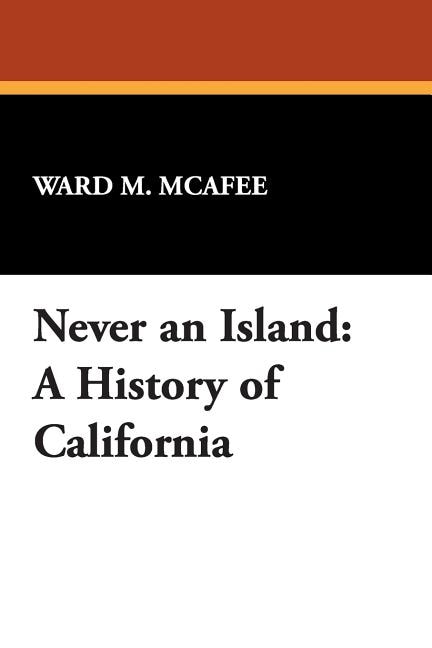 WARD M. MCAFEE

Never an Island: A History of California